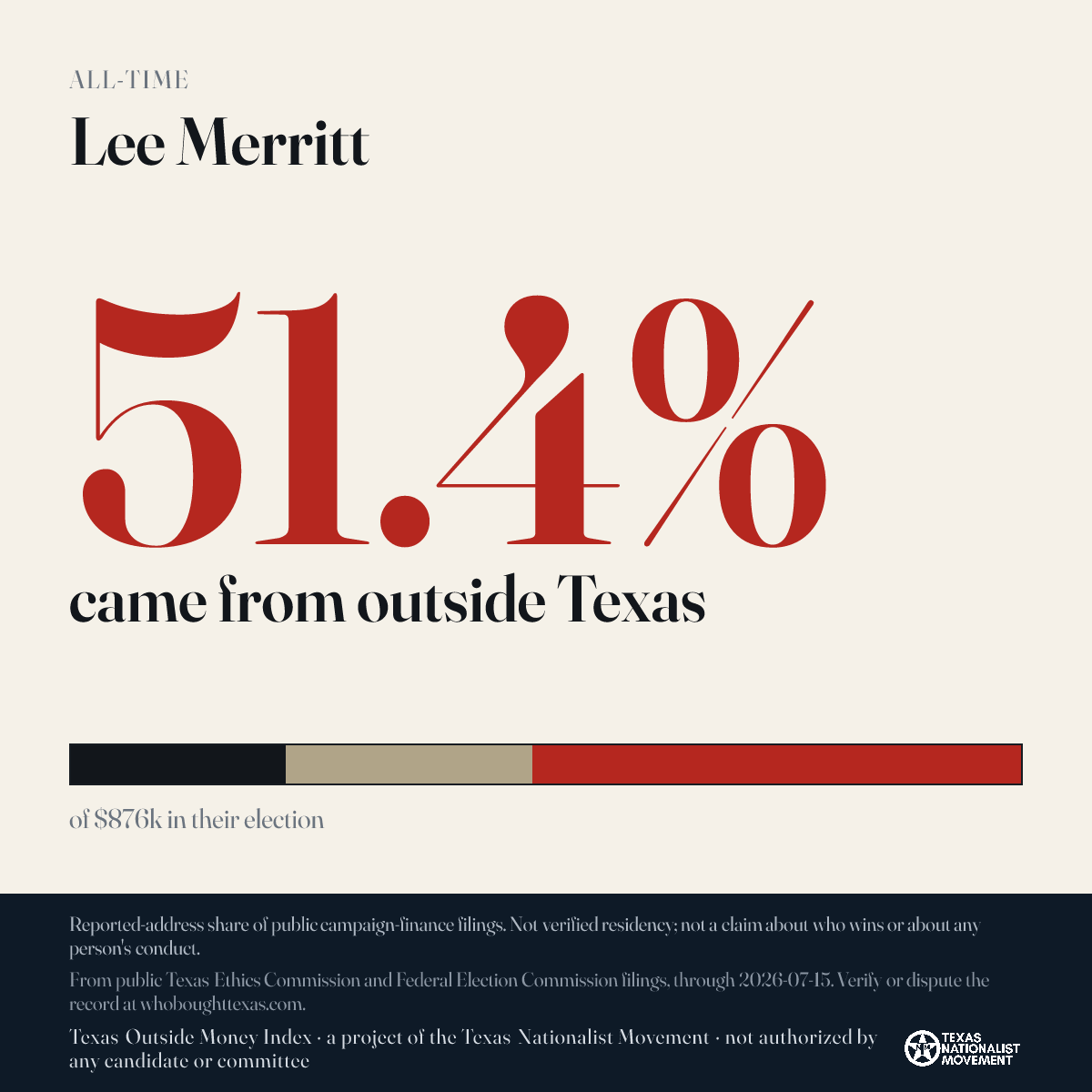 ALL-TIME

Lee Merritt

51.4%

came from outside Texas

of $876k in their election

Reported-address share of public campaign-finance filings. Not verified residency; not a claim about who wins or about any person's conduct.

From public Texas Ethics Commission and Federal Election Commission filings, through 2026-07-15. Verify or dispute the record at whoboughttexas.com.

Texas Outside Money Index · a project of the Texas Nationalist Movement · not authorized by any candidate or committee

TEXAS NATIONALIST MOVEMENT